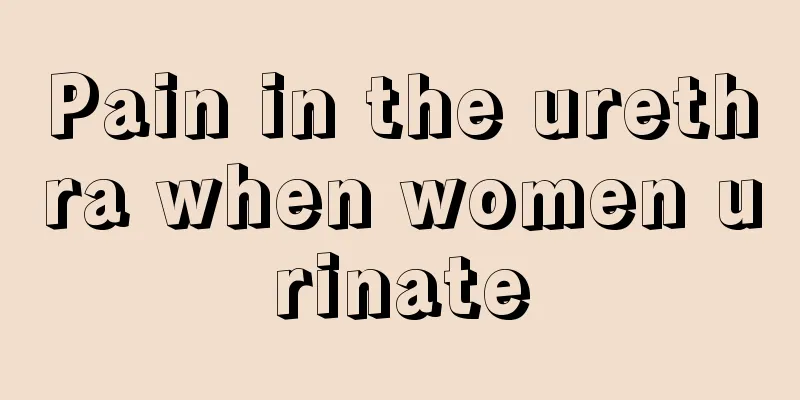 Pain in the urethra when women urinate